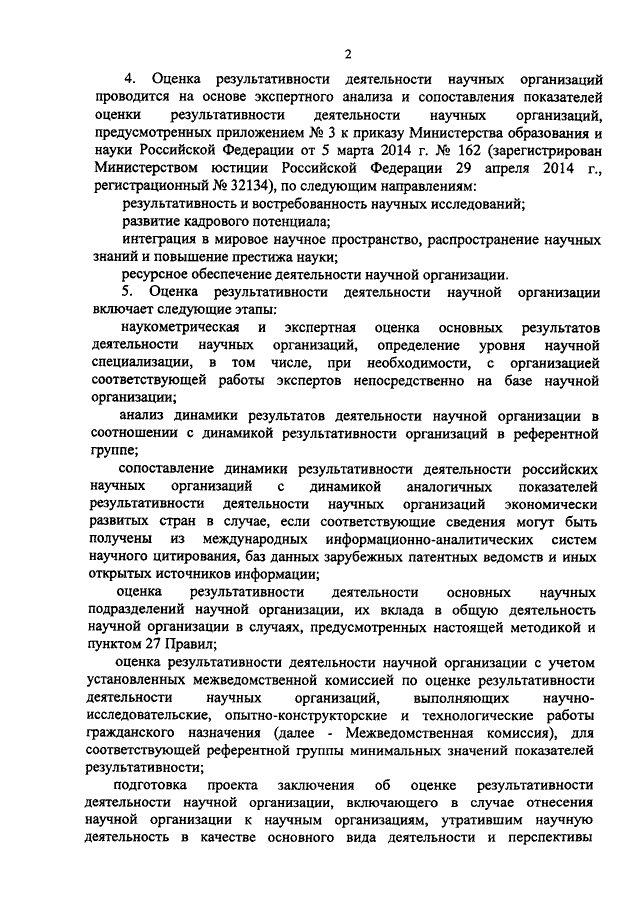 2

4. Оценка результативности деятельности научных организаций проводится на основе экспертного анализа и сопоставления показателей оценки результативности деятельности научных организаций, предусмотренных приложением № 3 к приказу Министерства образования и науки Российской Федерации от 5 марта 2014 г. № 162 (зарегистрирован Министерством юстиции Российской Федерации 29 апреля 2014 г., регистрационный № 32134), по следующим направлениям:

результативность и востребованность научных исследований;

развитие кадрового потенциала;

интеграция в мировое научное пространство, распространение научных знаний и повышение престижа науки;

ресурсное обеспечение деятельности научной организации.

5. Оценка результативности деятельности научной организации включает следующие этапы:

наукометрическая и экспертная оценка основных результатов деятельности научных организаций, определение уровня научной специализации, в том числе, при необходимости, с организацией соответствующей работы экспертов непосредственно на базе научной организации;

анализ динамики результатов деятельности научной организации в соотношении с динамикой результативности организаций в референтной группе;

сопоставление динамики результативности деятельности российских научных организаций с динамикой аналогичных показателей результативности деятельности научных организаций экономически развитых стран в случае, если соответствующие сведения могут быть получены из международных информационно-аналитических систем научного цитирования, баз данных зарубежных патентных ведомств и иных открытых источников информации;

оценка результативности деятельности основных научных подразделений научной организации, их вклада в общую деятельность научной организации в случаях, предусмотренных настоящей методикой и пунктом 27 Правил;

оценка результативности деятельности научной организации с учетом установленных межведомственной комиссией по оценке результативности деятельности научных организаций, выполняющих научно-исследовательские, опытно-конструкторские и технологические работы гражданского назначения (далее - Межведомственная комиссия), для соответствующей референтной группы минимальных значений показателей результативности;

подготовка проекта заключения об оценке результативности деятельности научной организации, включающего в случае отнесения научной организации к научным организациям, утратившим научную деятельность в качестве основного вида деятельности и перспективы